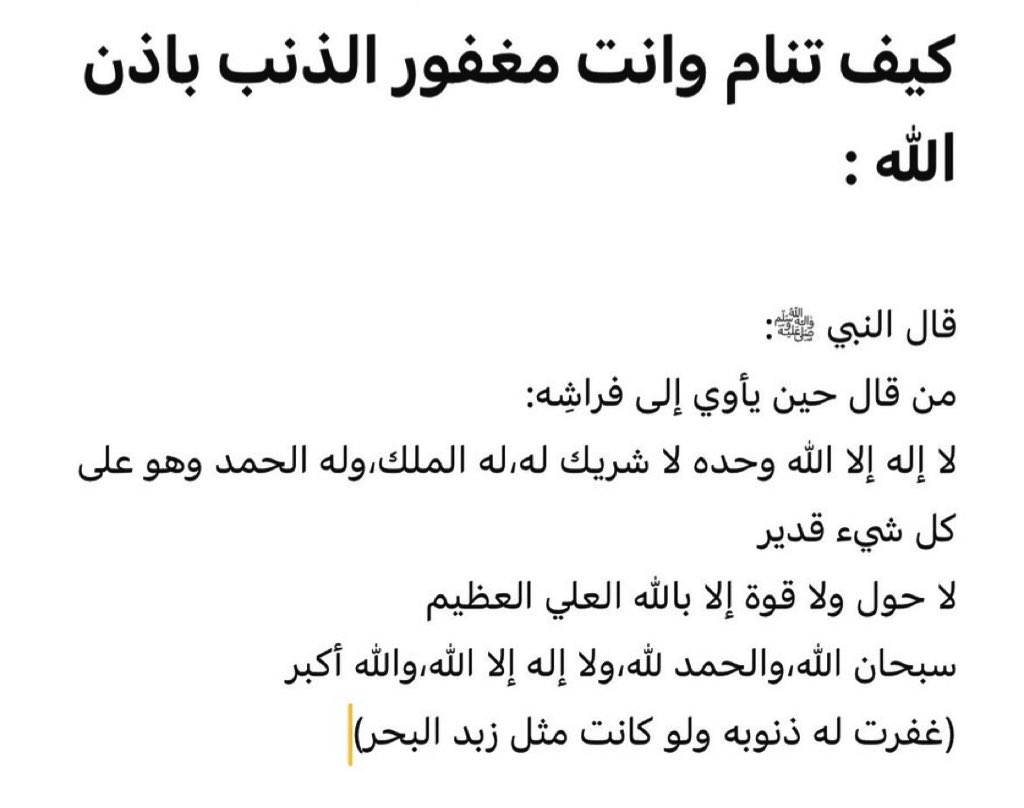 كيف تنام وانت مغفور الذنب باذن الله :

قال النبي ﷺ:
من قال حين يأوي إلى فراشِه:
لا إله إلا الله وحده لا شريك له،له الملك،وله الحمد وهو على كل شيء قدير
لا حول ولا قوة إلا بالله العلي العظيم
سبحان الله،والحمد لله،ولا إله إلا الله،والله أكبر
(غفرت له ذنوبه ولو كانت مثل زبد البحر)